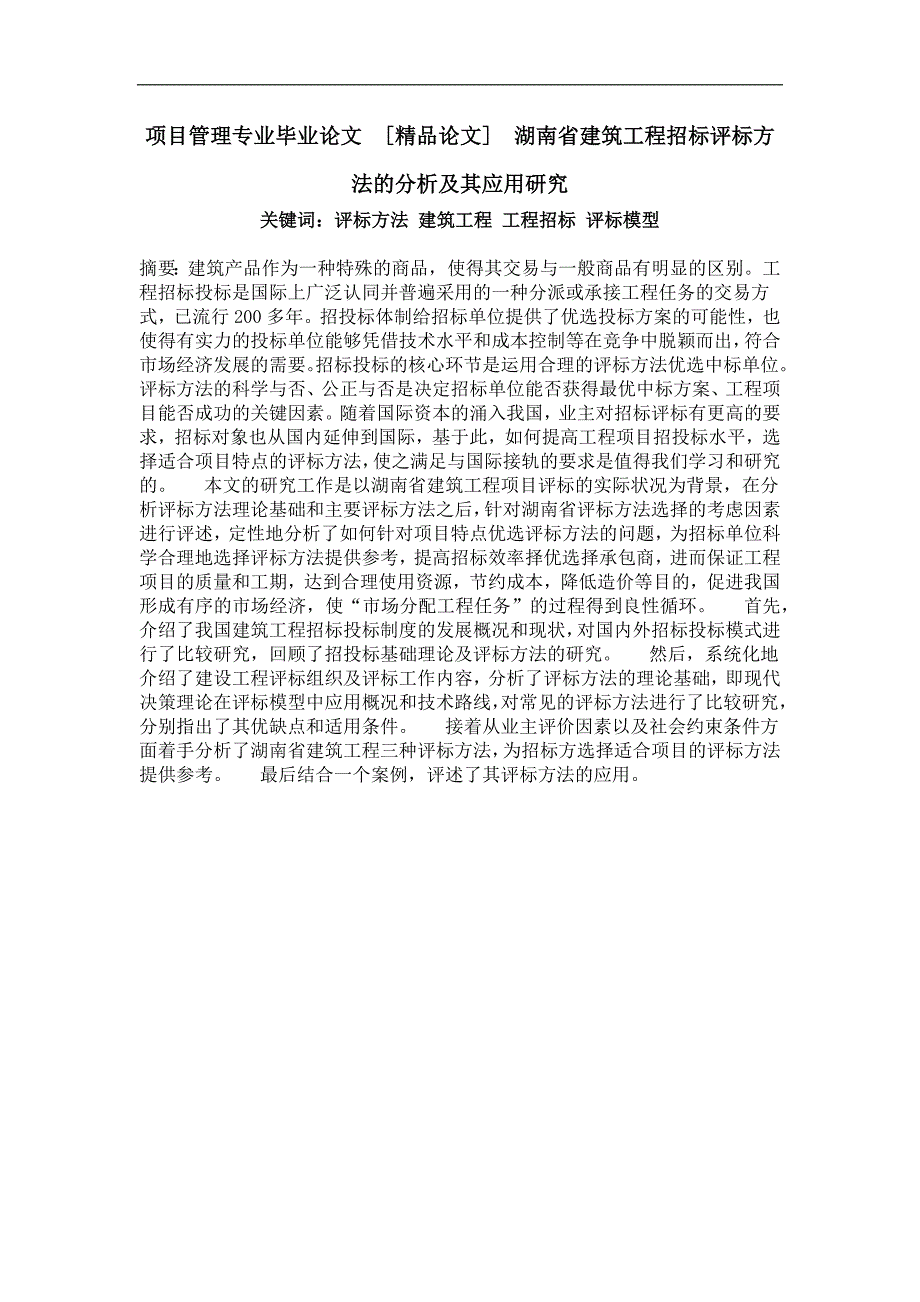 项目管理专业毕业论文 ［精品论文］ 湖南省建筑工程招标评标方法的分析及其应用研究

关键词：评标方法 建筑工程 工程招标 评标模型

摘要：建筑产品作为一种特殊的商品，使得其交易与一般商品有明显的区别。工程招标投标是国际上广泛认同并普遍采用的一种分派或承接工程任务的交易方式，已流行 200 多年。招投标体制给招标单位提供了优选投标方案的可能性，也使得有实力的投标单位能够凭借技术水平和成本控制等在竞争中脱颖而出，符合市场经济发展的需要。招标投标的核心环节是运用合理的评标方法优选中标单位。评标方法的科学与否、公正与否是决定招标单位能否获得最优中标方案、工程项目能否成功的关键因素。随着国际资本的涌入我国，业主对招标评标有更高的要求，招标对象也从国内延伸到国际，基于此，如何提高工程项目招投标水平，选择适合项目特点的评标方法，使之满足与国际接轨的要求是值得我们学习和研究的。 本文的研究工作是以湖南省建筑工程项目评标的实际状况为背景，在分析评标方法理论基础和主要评标方法之后，针对湖南省评标方法选择的考虑因素进行评述，定性地分析了如何针对项目特点优选评标方法的问题，为招标单位科学合理地选择评标方法提供参考，提高招标效率择优选择承包商，进而保证工程项目的质量和工期，达到合理使用资源，节约成本，降低造价等目的，促进我国形成有序的市场经济，使“市场分配工程任务”的过程得到良性循环。 首先，介绍了我国建筑工程招标投标制度的发展概况和现状，对国内外招标投标模式进行了比较研究，回顾了招投标基础理论及评标方法的研究。 然后，系统化地介绍了建设工程评标组织及评标工作内容，分析了评标方法的理论基础，即现代决策理论在评标模型中应用概况和技术路线，对常见的评标方法进行了比较研究，分别指出了其优缺点和适用条件。 接着从业主评价因素以及社会约束条件方面着手分析了湖南省建筑工程三种评标方法，为招标方选择适合项目的评标方法提供参考。 最后结合一个案例，评述了其评标方法的应用。